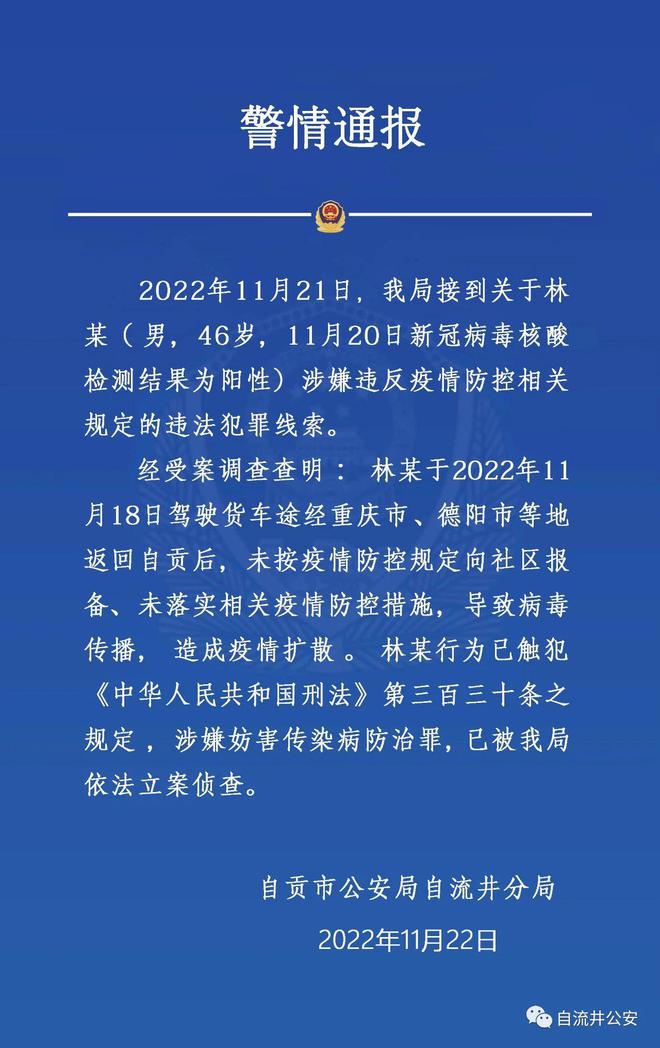 警情通报

2022年11月21日，我局接到关于林某（男，46岁，11月20日新冠病毒核酸检测结果为阳性）涉嫌违反疫情防控相关规定的违法犯罪线索。

经受案调查查明：林某于2022年11月18日驾驶货车途经重庆市、德阳市等地返回自贡后，未按疫情防控规定向社区报备、未落实相关疫情防控措施，导致病毒传播，造成疫情扩散。林某行为已触犯《中华人民共和国刑法》第三百三十条之规定，涉嫌妨害传染病防治罪，已被我局依法立案侦查。

自贡市公安局自流井分局

2022年11月22日

自流井公安